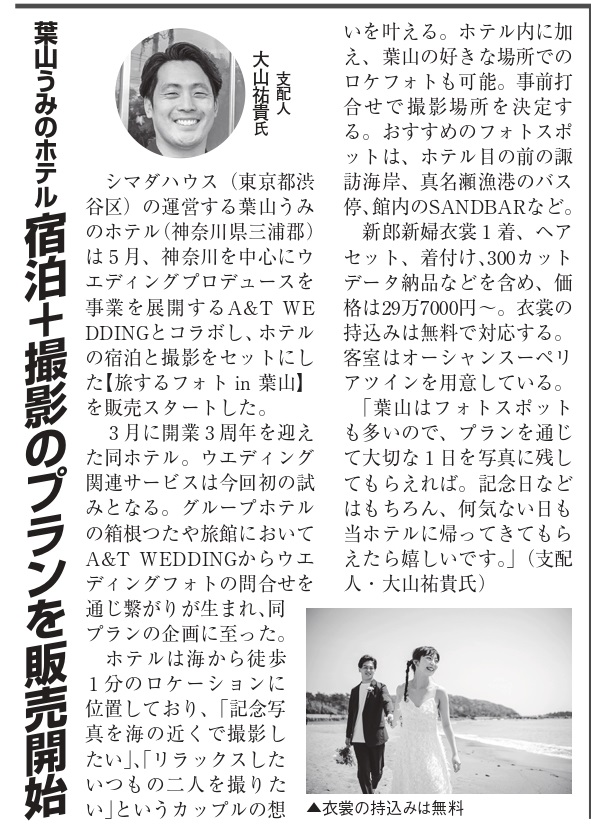 葉山うみのホテル

宿泊+撮影のプランを販売開始

支配人 大山祐貴氏

シマダハウス（東京都渋谷区）の運営する葉山うみのホテル（神奈川県三浦郡）は5月、神奈川を中心にウエディングプロデュースを事業を展開するA&T WEDDINGとコラボし、ホテルの宿泊と撮影をセットにした【旅するフォト in 葉山】を販売スタートした。

3月に開業3周年を迎えた同ホテル。ウエディング関連サービスは今回初の試みとなる。グループホテルの箱根つたや旅館においてA&T WEDDINGからウエディングフォトの問合せを通じ繋がりが生まれ、同プランの企画に至った。

ホテルは海から徒歩1分のロケーションに位置しており、「記念写真を海の近くで撮影したい」、「リラックスしたいつもの二人を撮りたい」というカップルの想いを叶える。ホテル内に加え、葉山の好きな場所でのロケフォトも可能。事前打合せで撮影場所を決定する。おすすめのフォトスポットは、ホテル目の前の諏訪海岸、真名瀬漁港のバス停、館内のSANDBARなど。

新郎新婦衣裳1着、ヘアセット、着付け、300カットデータ納品などを含め、価格は29万7000円～。衣裳の持込みは無料で対応する。客室はオーシャンスーペリアツインを用意している。

「葉山はフォトスポットも多いので、プランを通じて大切な1日を写真に残してもらえれば。記念日などはもちろん、何気ない日も当ホテルに帰ってきてもらえたら嬉しいです。」（支配人・大山祐貴氏）

▲衣裳の持込みは無料